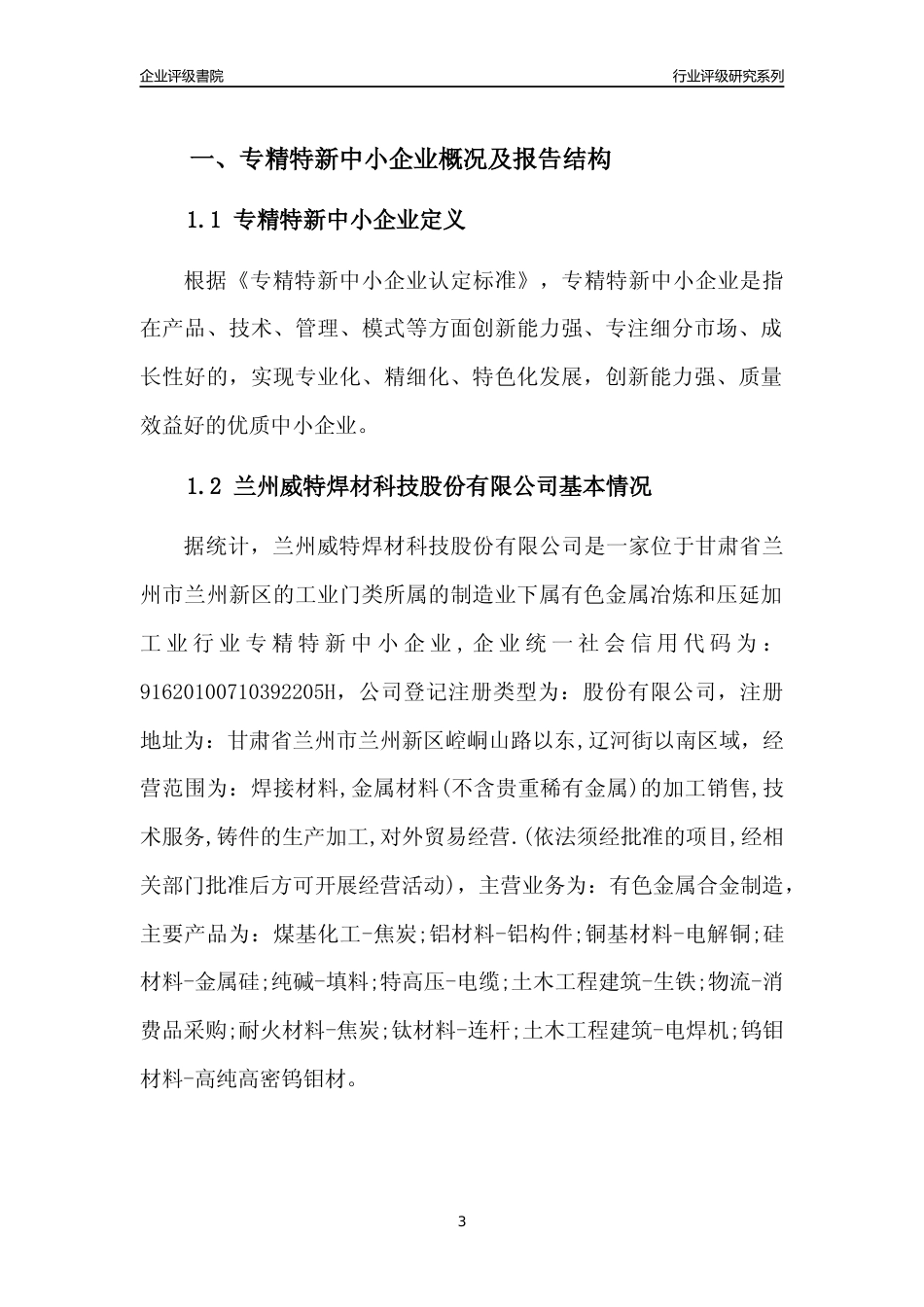 企业评级書院

行业评级研究系列

一、专精特新中小企业概况及报告结构

1.1 专精特新中小企业定义

根据《专精特新中小企业认定标准》，专精特新中小企业是指在产品、技术、管理、模式等方面创新能力强、专注细分市场、成长性好的，实现专业化、精细化、特色化发展，创新能力强、质量效益好的优质中小企业。

1.2 兰州威特焊材科技股份有限公司基本情况

据统计，兰州威特焊材科技股份有限公司是一家位于甘肃省兰州市兰州新区的工业门类所属的制造业下属有色金属冶炼和压延加工业行业专精特新中小企业，企业统一社会信用代码为：91620100710392205H，公司登记注册类型为：股份有限公司，注册地址为：甘肃省兰州市兰州新区崆峒山路以东,辽河街以南区域，经营范围为：焊接材料,金属材料(不含贵重稀有金属)的加工销售,技术服务,铸件的生产加工,对外贸易经营.(依法须经批准的项目,经相关部门批准后方可开展经营活动)，主营业务为：有色金属合金制造，主要产品为：煤基化工-焦炭;铝材料-铝构件;铜基材料-电解铜;硅材料-金属硅;纯碱-填料;特高压-电缆;土木工程建筑-生铁;物流-消费品采购;耐火材料-焦炭;钛材料-连杆;土木工程建筑-电焊机;钨钼材料-高纯高密钨钼材。

3